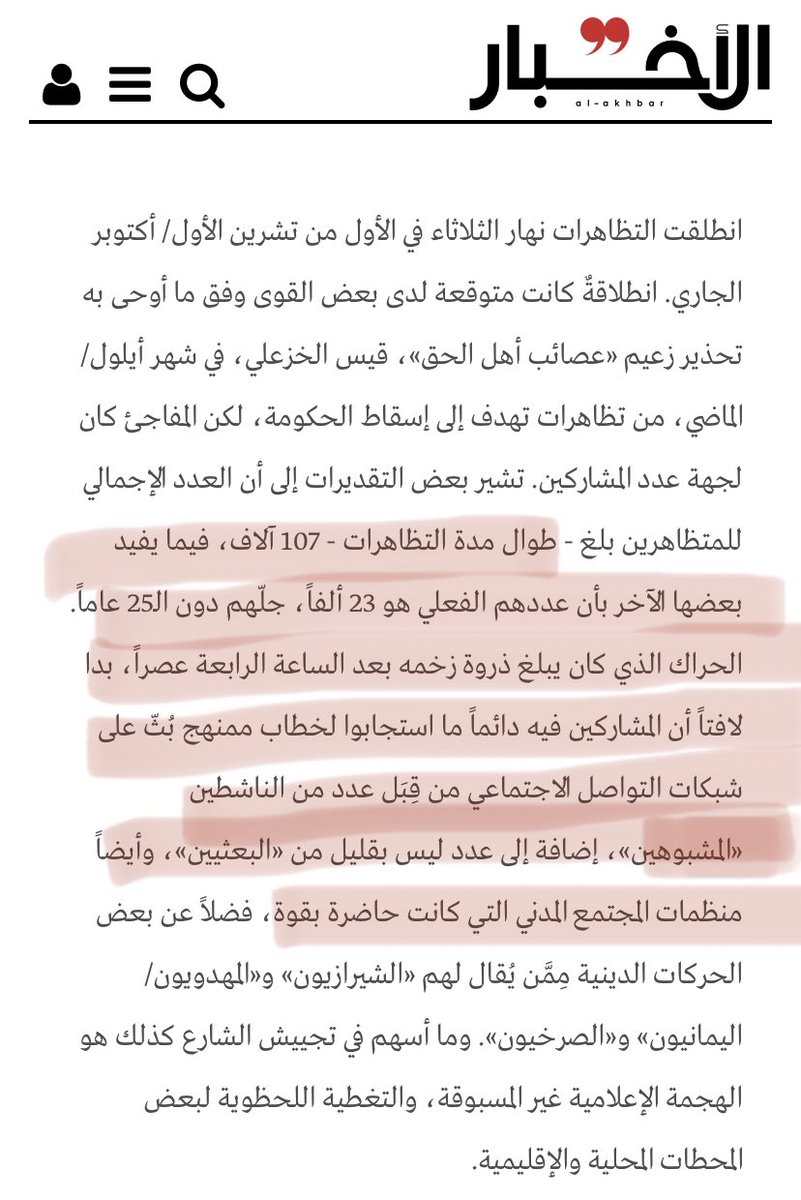 الأخبار
al-akhbar

انطلقت التظاهرات نهار الثلاثاء في الأول من تشرين الأول/ أكتوبر الجاري. انطلاقةٌ كانت متوقعة لدى بعض القوى وفق ما أوحى به تحذير زعيم «عصائب أهل الحق»، قيس الخزعلي، في شهر أيلول/ الماضي، من تظاهرات تهدف إلى إسقاط الحكومة، لكن المفاجئ كان لجهة عدد المشاركين. تشير بعض التقديرات إلى أن العدد الإجمالي للمتظاهرين بلغ - طوال مدة التظاهرات - 107 آلاف، فيما يفيد بعضها الآخر بأن عددهم الفعلي هو 23 ألفاً، جلّهم دون الـ25 عاماً. الحراك الذي كان يبلغ ذروة زخمه بعد الساعة الرابعة عصراً، بدا لافتاً أن المشاركين فيه دائماً ما استجابوا لخطاب ممنهج بُثّ على شبكات التواصل الاجتماعي من قِبَل عدد من الناشطين «المشبوهين»، إضافة إلى عدد ليس بقليل من «البعثيين»، وأيضاً منظمات المجتمع المدني التي كانت حاضرة بقوة، فضلاً عن بعض الحركات الدينية مِمَّن يُقال لهم «الشيرازيون» و«المهدويون/ اليمانيون» و«الصرخيون». وما أسهم في تجييش الشارع كذلك هو الهجمة الإعلامية غير المسبوقة، والتغطية اللحظوية لبعض المحطات المحلية والإقليمية.